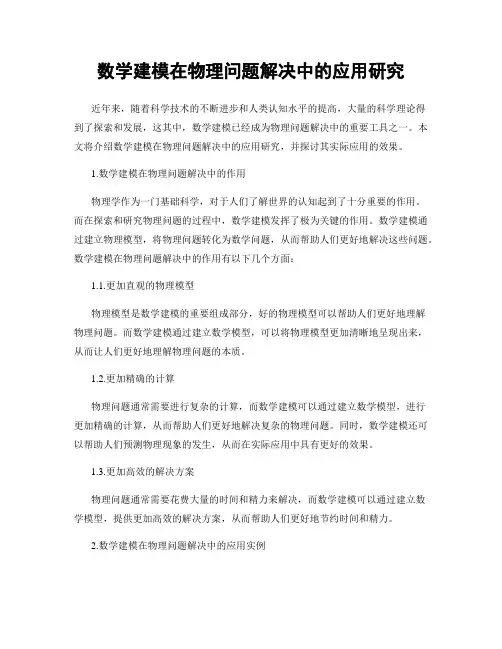 数学建模在物理问题解决中的应用研究

近年来，随着科学技术的不断进步和人类认知水平的提高，大量的科学理论得到了探索和发展，这其中，数学建模已经成为物理问题解决中的重要工具之一。本文将介绍数学建模在物理问题解决中的应用研究，并探讨其实际应用的效果。

1.数学建模在物理问题解决中的作用

物理学作为一门基础科学，对于人们了解世界的认知起到了十分重要的作用。而在探索和研究物理问题的过程中，数学建模发挥了极为关键的作用。数学建模通过建立物理模型，将物理问题转化为数学问题，从而帮助人们更好地解决这些问题。数学建模在物理问题解决中的作用有以下几个方面：

1.1.更加直观的物理模型

物理模型是数学建模的重要组成部分，好的物理模型可以帮助人们更好地理解物理问题。而数学建模通过建立数学模型，可以将物理模型更加清晰地呈现出来，从而让人们更好地理解物理问题的本质。

1.2.更加精确的计算

物理问题通常需要进行复杂的计算，而数学建模可以通过建立数学模型，进行更加精确的计算，从而帮助人们更好地解决复杂的物理问题。同时，数学建模还可以帮助人们预测物理现象的发生，从而在实际应用中具有更好的效果。

1.3.更加高效的解决方案

物理问题通常需要花费大量的时间和精力来解决，而数学建模可以通过建立数学模型，提供更加高效的解决方案，从而帮助人们更好地节约时间和精力。

2.数学建模在物理问题解决中的应用实例